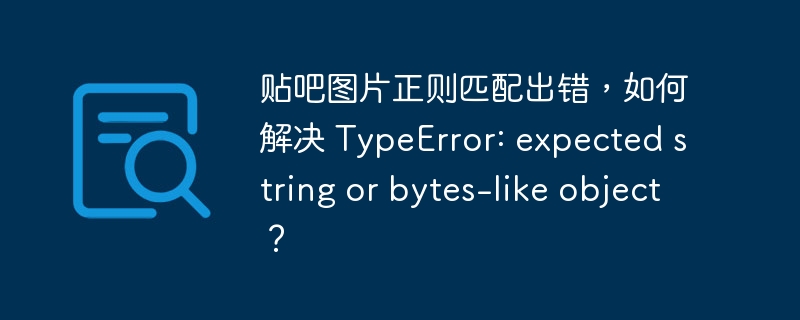 贴吧图片正则匹配出错，如何解决 TypeError: expected string or bytes-like object？